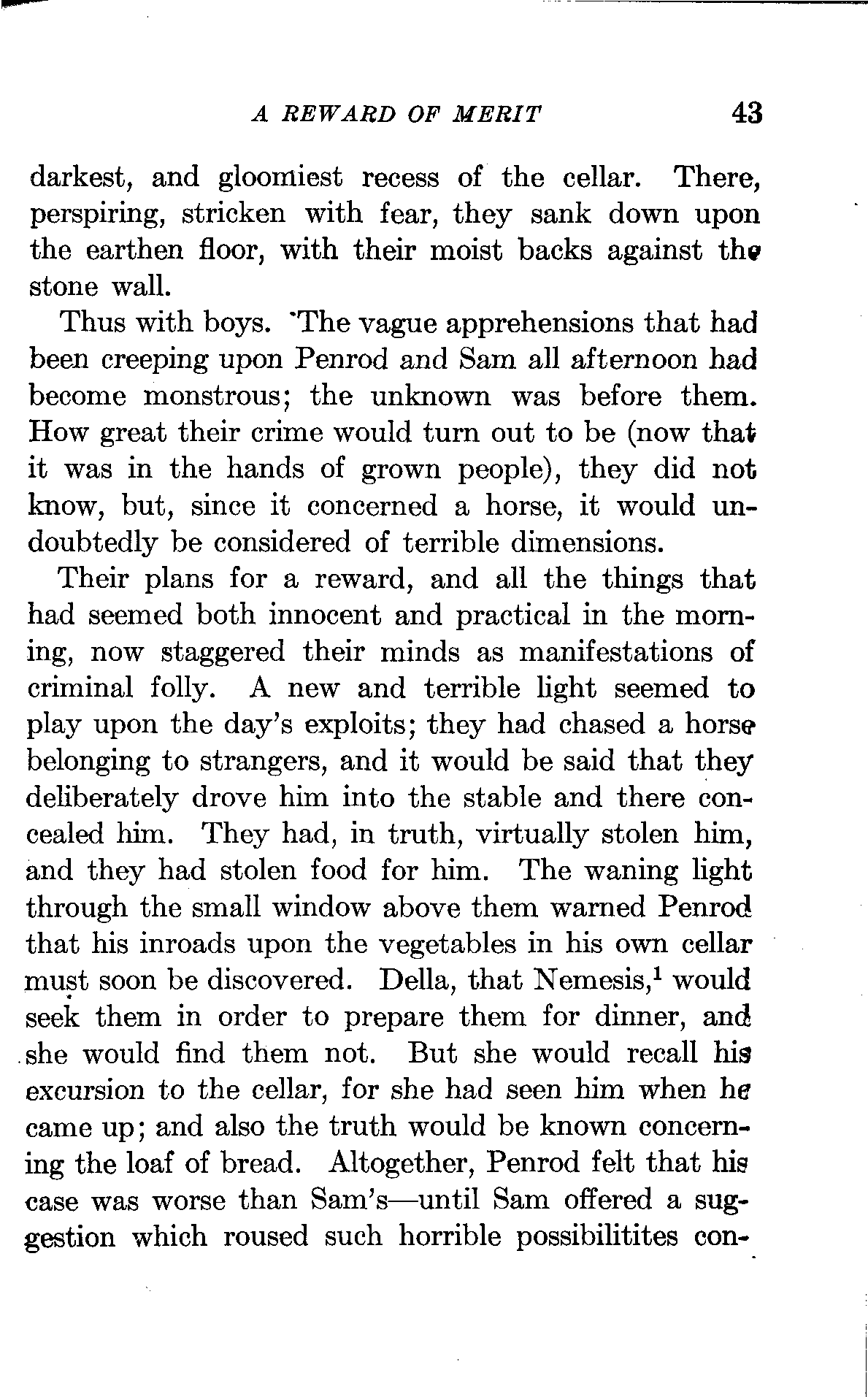 A REWARD OF MERIT 43

darkest, and gloomiest recess of the cellar. There, perspiring, stricken with fear, they sank down upon the earthen floor, with their moist backs against the stone wall.

Thus with boys. The vague apprehensions that had been creeping upon Penrod and Sam all afternoon had become monstrous; the unknown was before them. How great their crime would turn out to be (now that it was in the hands of grown people), they did not know, but, since it concerned a horse, it would undoubtedly be considered of terrible dimensions.

Their plans for a reward, and all the things that had seemed both innocent and practical in the morning, now staggered their minds as manifestations of criminal folly. A new and terrible light seemed to play upon the day's exploits; they had chased a horse belonging to strangers, and it would be said that they deliberately drove him into the stable and there concealed him. They had, in truth, virtually stolen him, and they had stolen food for him. The waning light through the small window above them warned Penrod that his inroads upon the vegetables in his own cellar must soon be discovered. Della, that Nemesis,$^1$ would seek them in order to prepare them for dinner, and she would find them not. But she would recall his excursion to the cellar, for she had seen him when he came up; and also the truth would be known concerning the loaf of bread. Altogether, Penrod felt that his case was worse than Sam's—until Sam offered a suggestion which roused such horrible possibilitites con-